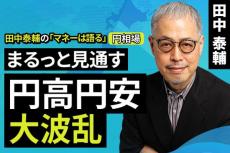 田中泰輔の「マネーは語る」 円相場

まるっと見通す

円高円安

大波乱

田中 泰輔